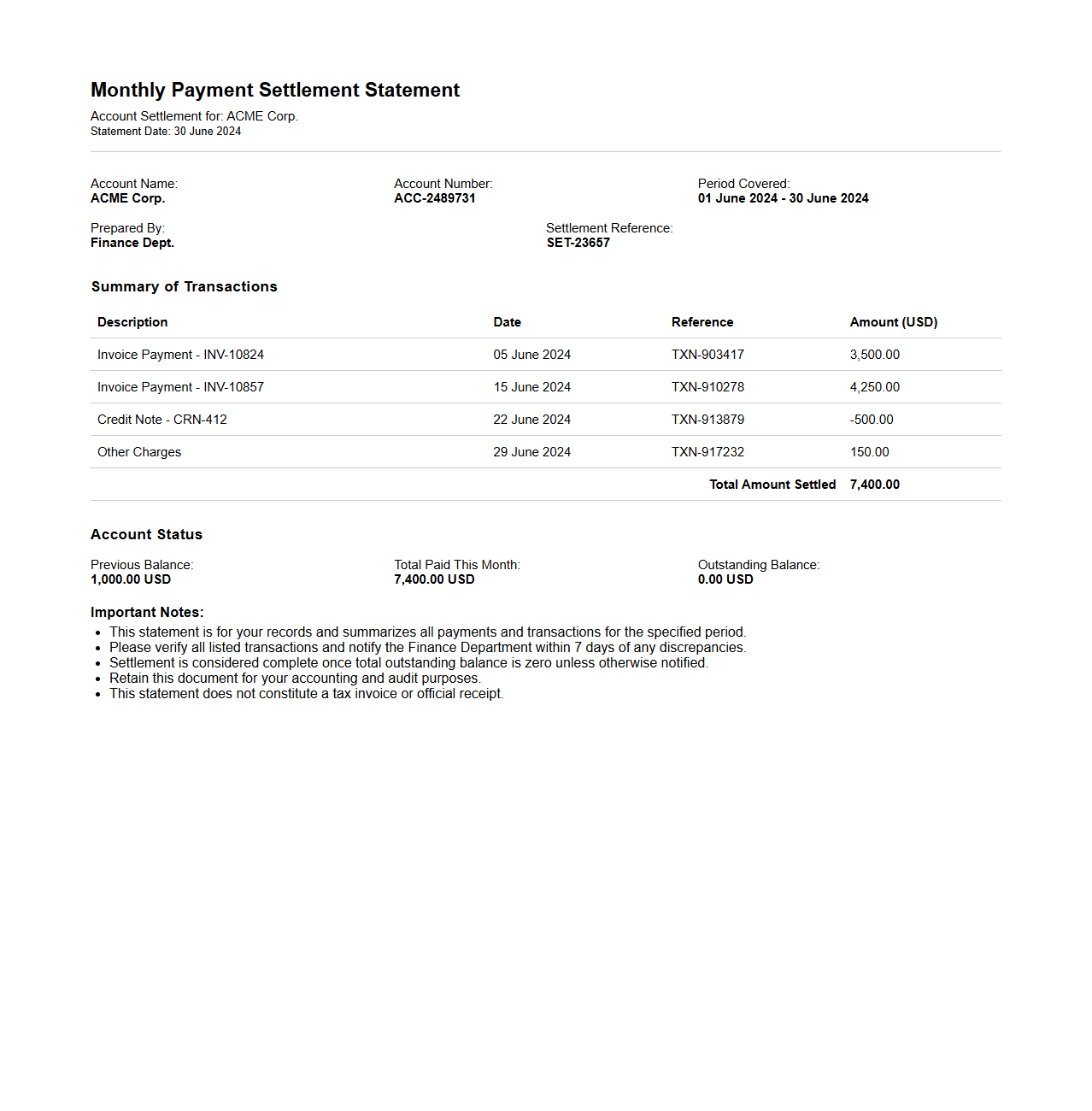 Monthly Payment Settlement Statement

Account Settlement for: ACME Corp.
Statement Date: 30 June 2024

Account Name:
ACME Corp.

Account Number:
ACC-2489731

Period Covered:
01 June 2024 - 30 June 2024

Prepared By:
Finance Dept.

Settlement Reference:
SET-23657

Summary of Transactions

| Description | Date | Reference | Amount (USD) |
|---|---|---|---|
| Invoice Payment - INV-10824 | 05 June 2024 | TXN-903417 | 3,500.00 |
| Invoice Payment - INV-10857 | 15 June 2024 | TXN-910278 | 4,250.00 |
| Credit Note - CRN-412 | 22 June 2024 | TXN-913879 | -500.00 |
| Other Charges | 29 June 2024 | TXN-917232 | 150.00 |
| | | Total Amount Settled | 7,400.00 |

Account Status

Previous Balance:
1,000.00 USD

Total Paid This Month:
7,400.00 USD

Outstanding Balance:
0.00 USD

Important Notes:
- This statement is for your records and summarizes all payments and transactions for the specified period.
- Please verify all listed transactions and notify the Finance Department within 7 days of any discrepancies.
- Settlement is considered complete once total outstanding balance is zero unless otherwise notified.
- Retain this document for your accounting and audit purposes.
- This statement does not constitute a tax invoice or official receipt.